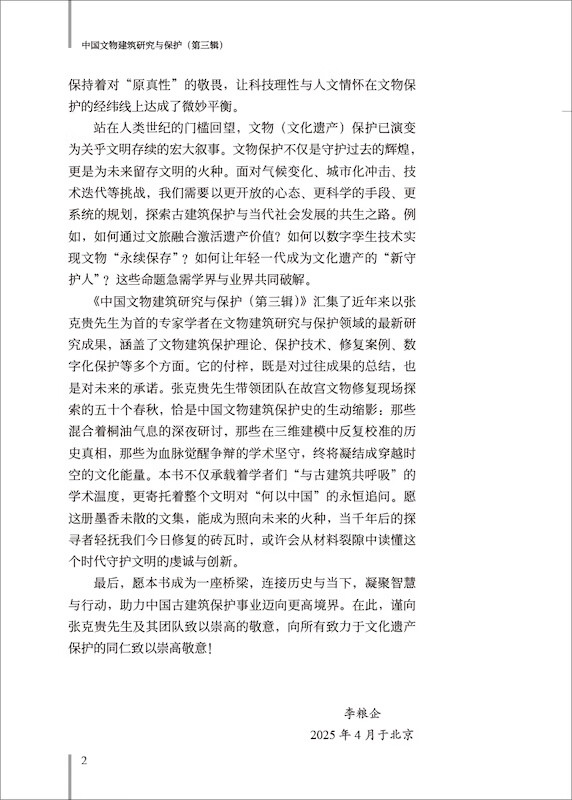 中国文物建筑研究与保护（第三辑）

保持着对“原真性”的敬畏，让科技理性与人文情怀在文物保护的经纬线上达成了微妙平衡。

站在人类世纪的门槛回望，文物（文化遗产）保护已演变为关乎文明存续的宏大叙事。文物保护不仅是守护过去的辉煌，更是为未来留存文明的火种。面对气候变化、城市化冲击、技术迭代等挑战，我们需要以更开放的心态、更科学的手段、更系统的规划，探索古建筑保护与当代社会发展的共生之路。例如，如何通过文旅融合激活遗产价值？如何以数字孪生技术实现文物“永续保存”？如何让年轻一代成为文化遗产的“新守护人”？这些命题急需学界与业界共同破解。

《中国文物建筑研究与保护（第三辑）》汇集了近年来以张克贵先生为首的专家学者在文物建筑研究与保护领域的最新研究成果，涵盖了文物建筑保护理论、保护技术、修复案例、数字化保护等多个方面。它的付梓，既是对过往成果的总结，也是对未来的承诺。张克贵先生带领团队在故宫文物修复现场探索的五十个春秋，恰是中国文物建筑保护史的生动缩影：那些混合着桐油气息的深夜研讨，那些在三维建模中反复校准的历史真相，那些为血脉觉醒争辩的学术坚守，终将凝结成穿越时空的文化能量。本书不仅承载着学者们“与古建筑共呼吸”的学术温度，更寄托着整个文明对“何以中国”的永恒追问。愿这册墨香未散的文集，能成为照向未来的火种，当千年后的探寻者轻抚我们今日修复的砖瓦时，或许会从材料裂隙中读懂这个时代守护文明的虔诚与创新。

最后，愿本书成为一座桥梁，连接历史与当下，凝聚智慧与行动，助力中国古建筑保护事业迈向更高境界。在此，谨向张克贵先生及其团队致以崇高的敬意，向所有致力于文化遗产保护的同仁致以崇高敬意！

李粮企
2025 年 4 月于北京

2